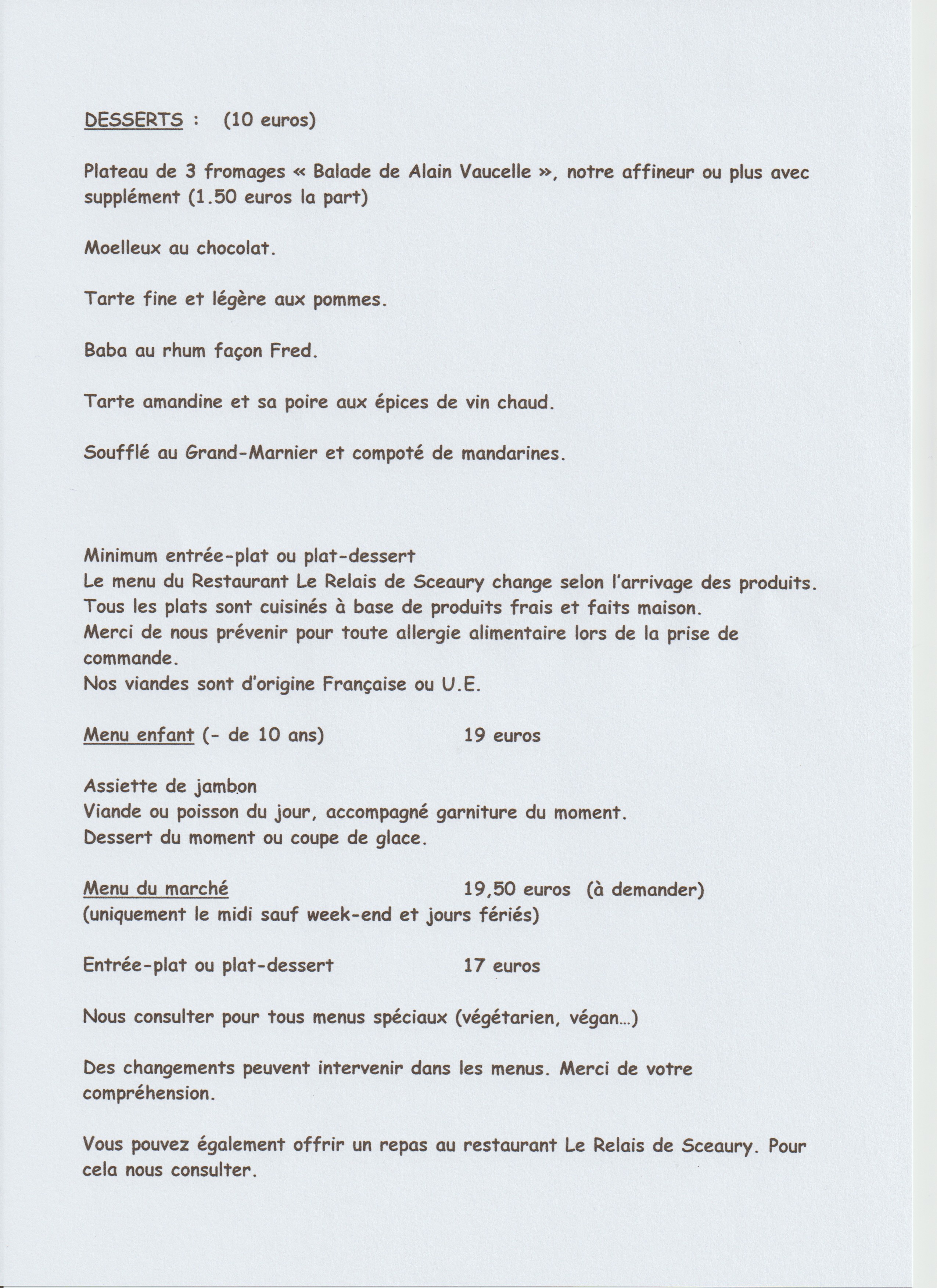 DESSERTS : (10 euros)

Plateau de 3 fromages « Balade de Alain Vaucelle », notre affineur ou plus avec supplément (1.50 euros la part)

Moelleux au chocolat.

Tarte fine et légère aux pommes.

Baba au rhum façon Fred.

Tarte amandine et sa poire aux épices de vin chaud.

Soufflé au Grand-Marnier et compoté de mandarines.

Minimum entrée-plat ou plat-dessert
Le menu du Restaurant Le Relais de Sceaury change selon l'arrivage des produits.
Tous les plats sont cuisinés à base de produits frais et faits maison.
Merci de nous prévenir pour toute allergie alimentaire lors de la prise de commande.
Nos viandes sont d'origine Française ou U.E.

Menu enfant (- de 10 ans) 19 euros

Assiette de jambon
Viande ou poisson du jour, accompagné garniture du moment.
Dessert du moment ou coupe de glace.

Menu du marché 19,50 euros (à demander)
(uniquement le midi sauf week-end et jours fériés)

Entrée-plat ou plat-dessert 17 euros

Nous consulter pour tous menus spéciaux (végétarien, végan...)

Des changements peuvent intervenir dans les menus. Merci de votre compréhension.

Vous pouvez également offrir un repas au restaurant Le Relais de Sceaury. Pour cela nous consulter.